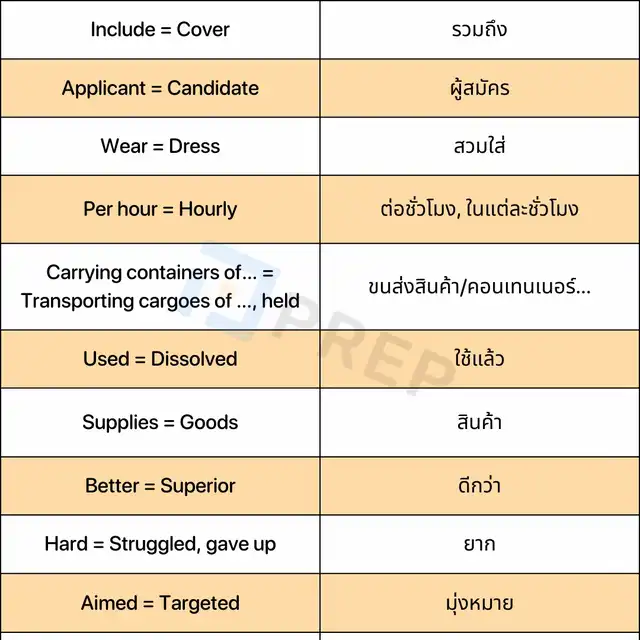 | Include = Cover | รวมถึง |
|---|---|
| Applicant = Candidate | ผู้สมัคร |
| Wear = Dress | สวมใส่ |
| Per hour = Hourly | ต่อชั่วโมง, ในแต่ละชั่วโมง |
| Carrying containers of... = Transporting cargoes of ..., held | ขนส่งสินค้า/คอนเทนเนอร์... |
| Used = Dissolved | ใช้แล้ว |
| Supplies = Goods | สินค้า |
| Better = Superior | ดีกว่า |
| Hard = Struggled, gave up | ยาก |
| Aimed = Targeted | มุ่งหมาย |

PREP